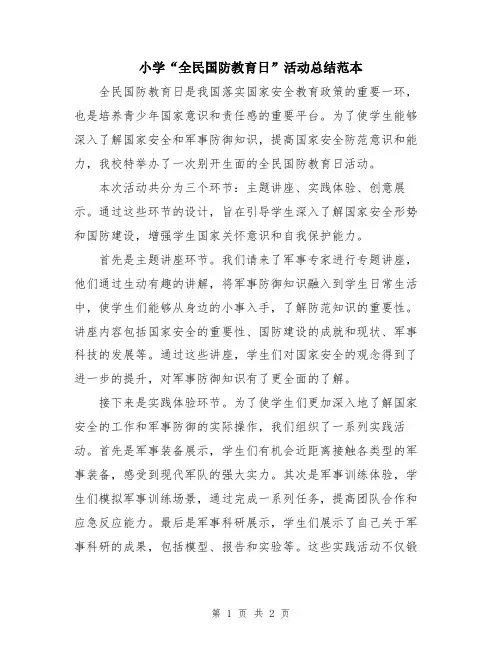 小学“全民国防教育日”活动总结范本

全民国防教育日是我国落实国家安全教育政策的重要一环，也是培养青少年国家意识和责任感的重要平台。为了使学生能够深入了解国家安全和军事防御知识，提高国家安全防范意识和能力，我校特举办了一次别开生面的全民国防教育日活动。

本次活动共分为三个环节：主题讲座、实践体验、创意展示。通过这些环节的设计，旨在引导学生深入了解国家安全形势和国防建设，增强学生国家关怀意识和自我保护能力。

首先是主题讲座环节。我们请来了军事专家进行专题讲座，他们通过生动有趣的讲解，将军事防御知识融入到学生日常生活中，使学生们能够从身边的小事入手，了解防范知识的重要性。讲座内容包括国家安全的重要性、国防建设的成就和现状、军事科技的发展等。通过这些讲座，学生们对国家安全的观念得到了进一步的提升，对军事防御知识有了更全面的了解。

接下来是实践体验环节。为了使学生们更加深入地了解国家安全的工作和军事防御的实际操作，我们组织了一系列实践活动。首先是军事装备展示，学生们有机会近距离接触各类型的军事装备，感受到现代军队的强大实力。其次是军事训练体验，学生们模拟军事训练场景，通过完成一系列任务，提高团队合作和应急反应能力。最后是军事科研展示，学生们展示了自己关于军事科研的成果，包括模型、报告和实验等。这些实践活动不仅锻

第 1 页 共 2 页